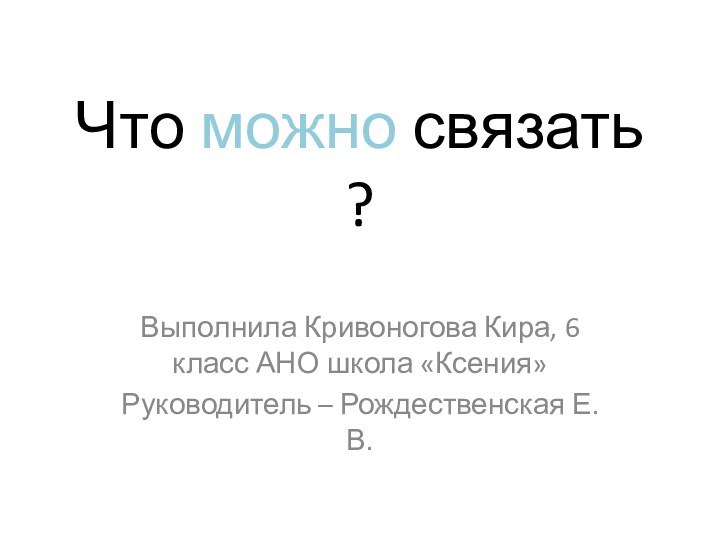 Что можно связать ?

Выполнила Кривоногова Кира, 6 класс АНО школа «Ксения»

Руководитель – Рождественская Е. В.